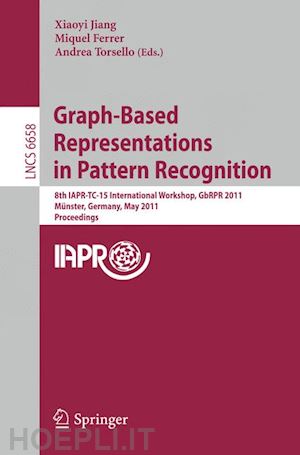 Xiaoyi Jiang
Miquel Ferrer
Andrea Torsello (Eds.)

LNCS 6658

Graph-Based Representations in Pattern Recognition

8th IAPR-TC-15 International Workshop, GbRPR 2011
Münster, Germany, May 2011
Proceedings

IAPR

Springer

HOEPLI.IT